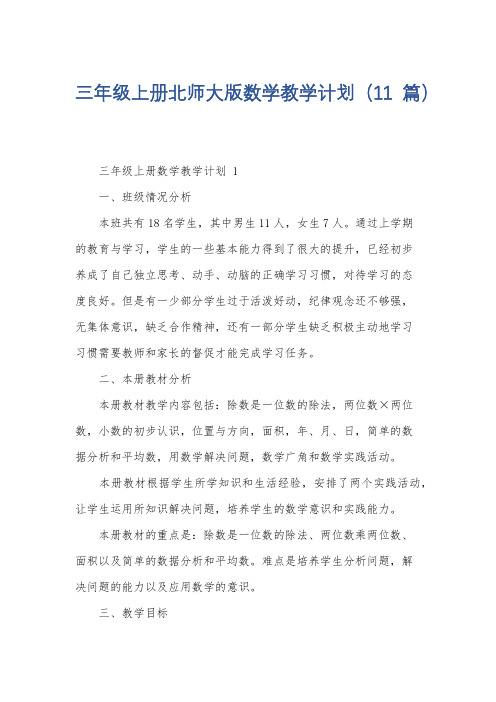 三年级上册北师大版数学教学计划（11 篇）

三年级上册数学教学计划 1

一、班级情况分析

本班共有 18 名学生，其中男生 11 人，女生 7 人。通过上学期的教育与学习，学生的一些基本能力得到了很大的提升，已经初步养成了自己独立思考、动手、动脑的正确学习习惯，对待学习的态度良好。但是有一少部分学生过于活泼好动，纪律观念还不够强，无集体意识，缺乏合作精神，还有一部分学生缺乏积极主动地学习习惯需要教师和家长的督促才能完成学习任务。

二、本册教材分析

本册教材教学内容包括：除数是一位数的除法，两位数×两位数，小数的初步认识，位置与方向，面积，年、月、日，简单的数据分析和平均数，用数学解决问题，数学广角和数学实践活动。

本册教材根据学生所学知识和生活经验，安排了两个实践活动，让学生运用所知识解决问题，培养学生的数学意识和实践能力。

本册教材的重点是：除数是一位数的除法、两位数乘两位数、面积以及简单的数据分析和平均数。难点是培养学生分析问题，解决问题的能力以及应用数学的意识。

三、教学目标